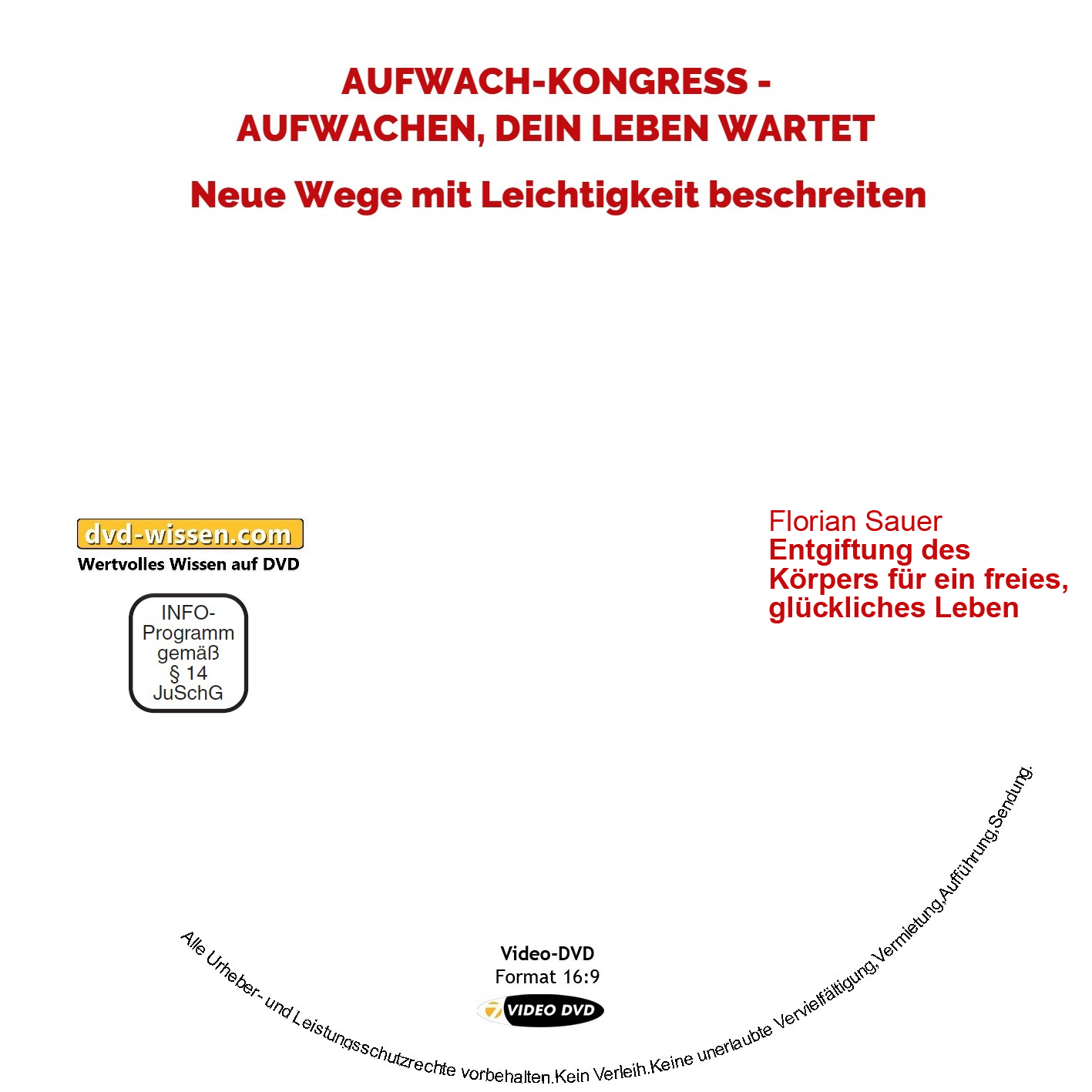 AUFWACH-KONGRESS -
AUFWACHEN, DEIN LEBEN WARTET

Neue Wege mit Leichtigkeit beschreiten

dvd-wissen.com
Wertvolles Wissen auf DVD

INFO-Programm gemäß § 14 JuSchG

Florian Sauer
Entgiftung des Körpers für ein freies, glückliches Leben

Video-DVD
Format 16:9
VIDEO DVD

Alle Urheber- und Leistungsschutzrechte vorbehalten.Kein Verleih.Keine unerlaubte Vervielfältigung,Vermietung,Aufführung,Sendung.